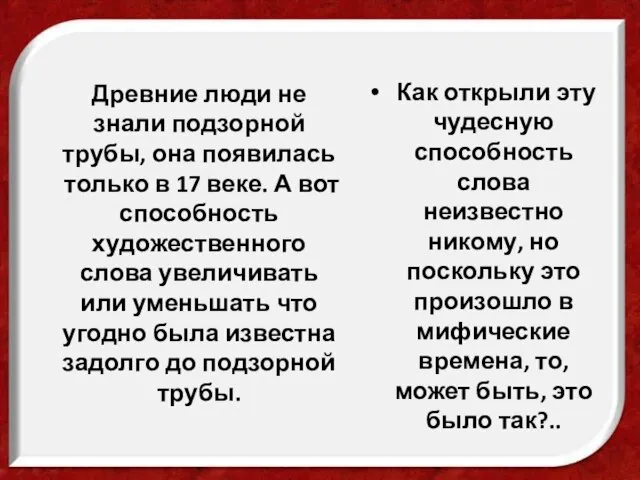 Древние люди не знали подзорной трубы, она появилась только в 17 веке. А вот способность художественного слова увеличивать или уменьшать что угодно была известна задолго до подзорной трубы.

• Как открыли эту чудесную способность слова неизвестно никому, но поскольку это произошло в мифические времена, то, может быть, это было так?..